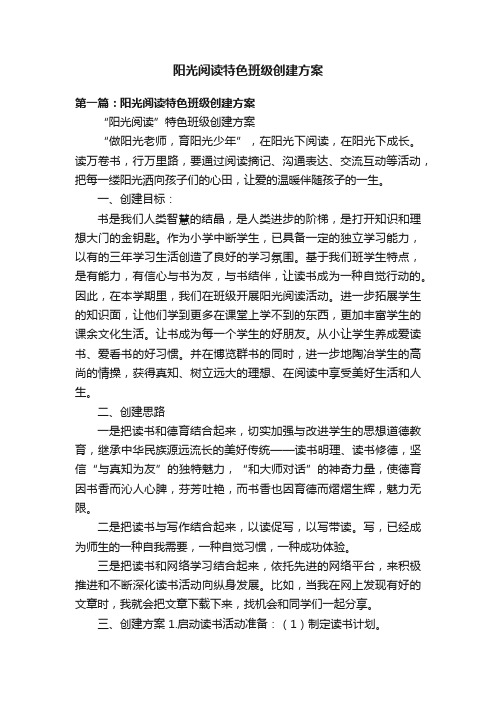 阳光阅读特色班级创建方案

第一篇：阳光阅读特色班级创建方案

“阳光阅读”特色班级创建方案

“做阳光老师，育阳光少年”，在阳光下阅读，在阳光下成长。读万卷书，行万里路，要通过阅读摘记、沟通表达、交流互动等活动，把每一缕阳光洒向孩子们的心田，让爱的温暖伴随孩子的一生。

一、创建目标：

书是我们人类智慧的结晶，是人类进步的阶梯，是打开知识和理想大门的金钥匙。作为小学中断学生，已具备一定的独立学习能力，以有的三年学习生活创造了良好的学习氛围。基于我们班学生特点，是有能力，有信心与书为友，与书结伴，让读书成为一种自觉行动的。因此，在本学期里，我们在班级开展阳光阅读活动。进一步拓展学生的知识面，让他们学到更多在课堂上学不到的东西，更加丰富学生的课余文化生活。让书成为每一个学生的好朋友。从小让学生养成爱读书、爱看书的好习惯。并在博览群书的同时，进一步地陶冶学生的高尚的情操，获得真知、树立远大的理想、在阅读中享受美好生活和人生。

二、创建思路

一是把读书和德育结合起来，切实加强与改进学生的思想道德教育，继承中华民族源远流长的美好传统——读书明理、读书修德，坚信“与真知为友”的独特魅力，“和大师对话”的神奇力量，使德育因书香而沁人心脾，芬芳吐艳，而书香也因育德而熠熠生辉，魅力无限。

二是把读书与写作结合起来，以读促写，以写带读。写，已经成为师生的一种自我需要，一种自觉习惯，一种成功体验。

三是把读书和网络学习结合起来，依托先进的网络平台，来积极推进和不断深化读书活动向纵身发展。比如，当我在网上发现有好的文章时，我就会把文章下载下来，找机会和同学们一起分享。

三、创建方案 1.启动读书活动准备：（1）制定读书计划。